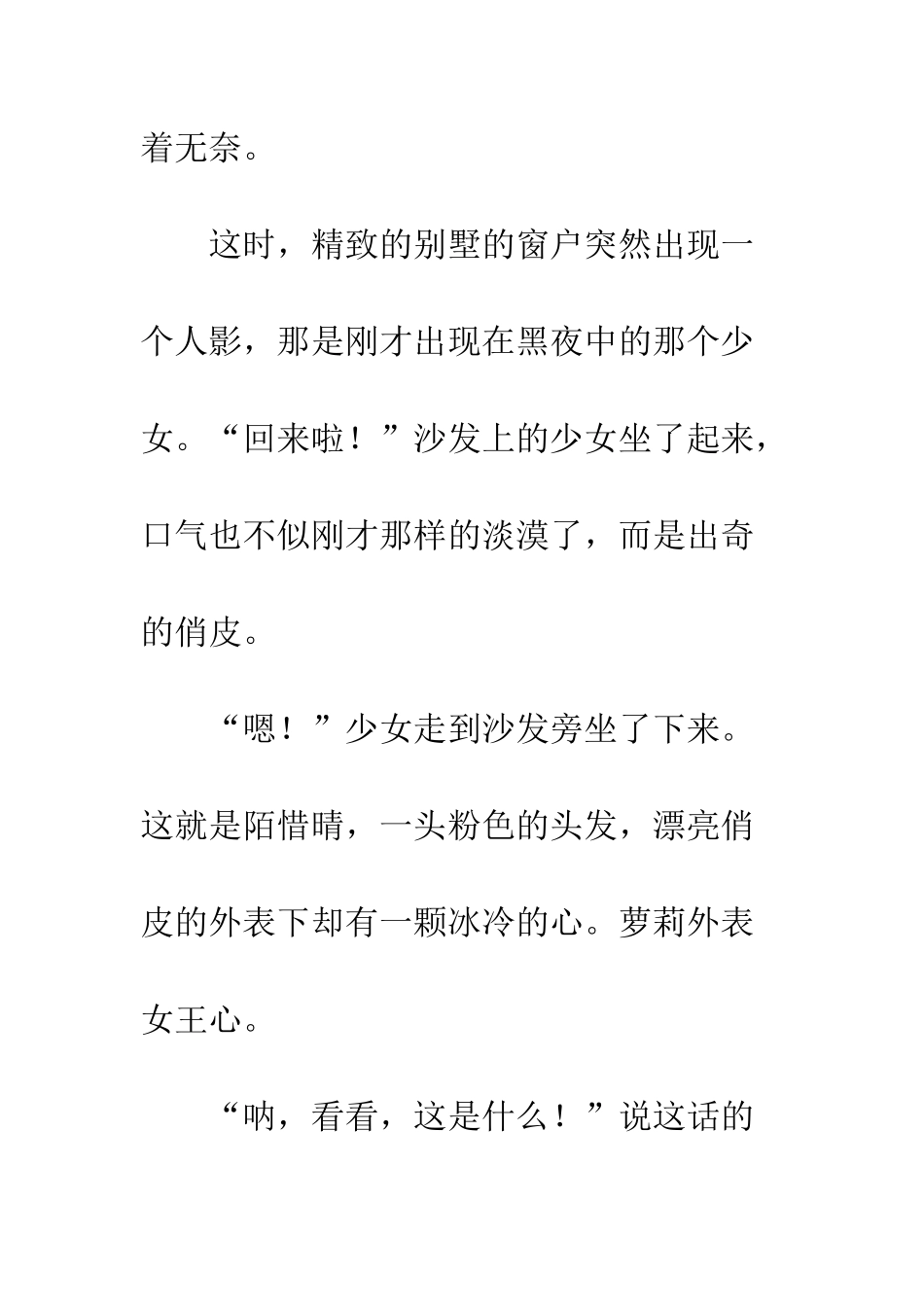 着无奈。

这时，精致的别墅的窗户突然出现一个人影，那是刚才出现在黑夜中的那个少女。“回来啦！”沙发上的少女坐了起来，口气也不似刚才那样的淡漠了，而是出奇的俏皮。

“嗯！”少女走到沙发旁坐了下来。这就是陌惜晴，一头粉色的头发，漂亮俏皮的外表下却有一颗冰冷的心。萝莉外表女王心。

“呐，看看，这是什么！”说这话的